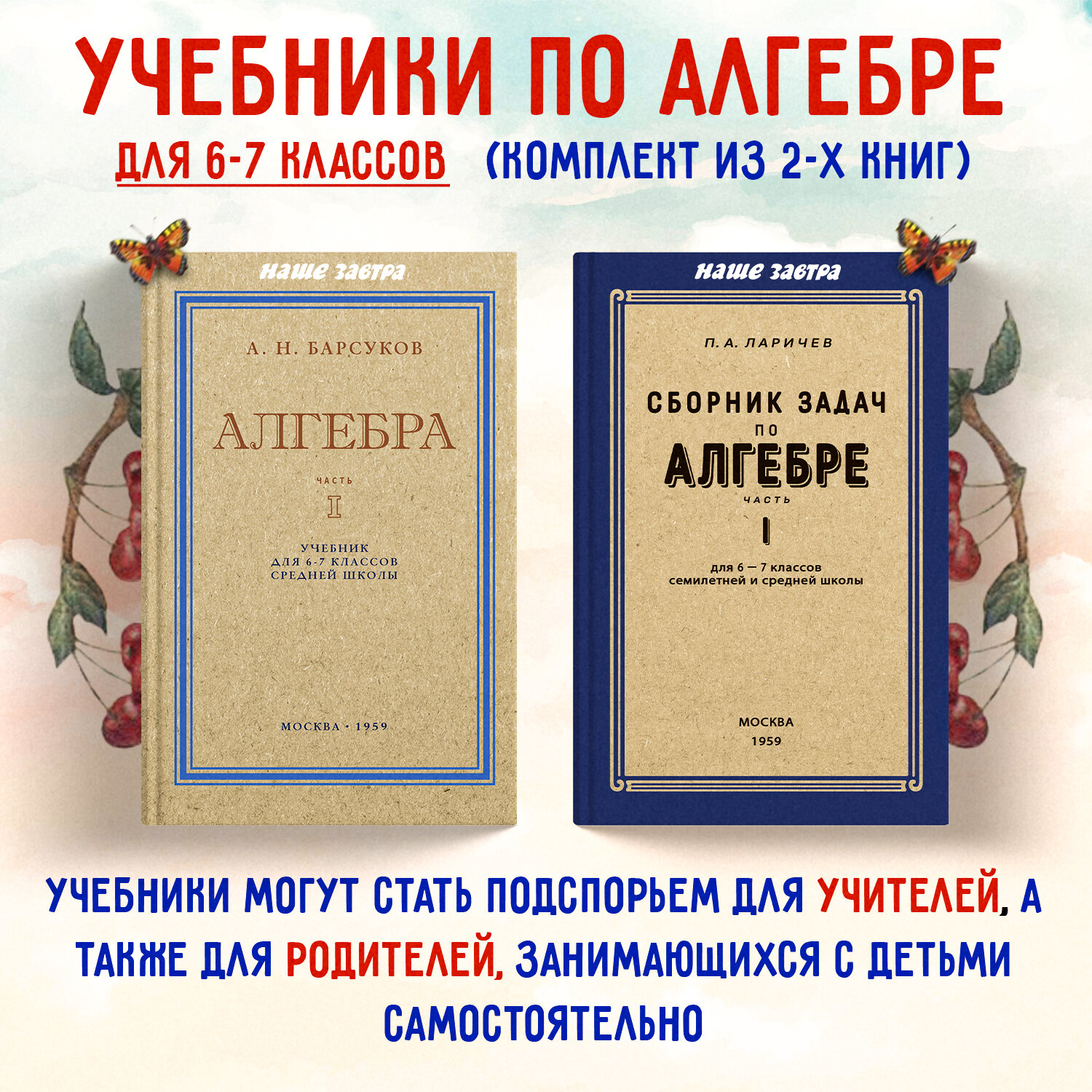 УЧЕБНИКИ ПО АЛГЕБРЕ

ДЛЯ 6-7 КЛАССОВ (КОМПЛЕКТ ИЗ 2-Х КНИГ)

наше завтра

А. Н. БАРСУКОВ

АЛГЕБРА

ЧАСТЬ

I

УЧЕБНИК ДЛЯ 6-7 КЛАССОВ СРЕДНЕЙ ШКОЛЫ

МОСКВА · 1959

наше завтра

П. А. ЛАРИЧЕВ

СБОРНИК ЗАДАЧ ПО АЛГЕБРЕ

ЧАСТЬ

I

для 6 — 7 классов семилетней и средней школы

МОСКВА
1959

УЧЕБНИКИ МОГУТ СТАТЬ ПОДСПОРЬЕМ ДЛЯ УЧИТЕЛЕЙ, А ТАКЖЕ ДЛЯ РОДИТЕЛЕЙ, ЗАНИМАЮЩИХСЯ С ДЕТЬМИ САМОСТОЯТЕЛЬНО